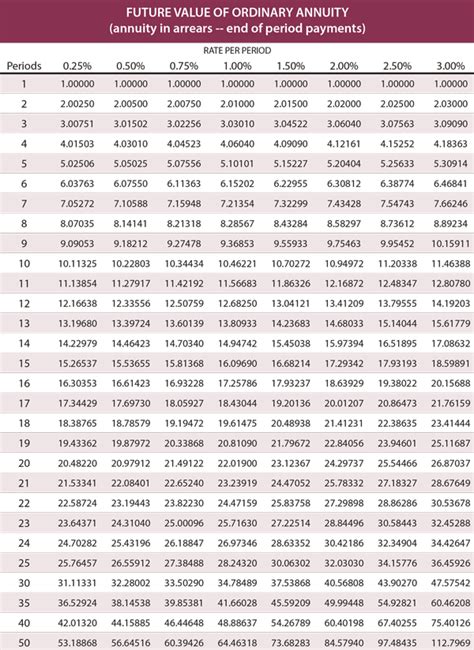 FUTURE VALUE OF ORDINARY ANNUITY
(annuity in arrears -- end of period payments)

RATE PER PERIOD

| Periods | 0.25% | 0.50% | 0.75% | 1.00% | 1.50% | 2.00% | 2.50% | 3.00% |
|---|---|---|---|---|---|---|---|---|
| 1 | 1.00000 | 1.00000 | 1.00000 | 1.00000 | 1.00000 | 1.00000 | 1.00000 | 1.00000 |
| 2 | 2.00250 | 2.00500 | 2.00750 | 2.01000 | 2.01500 | 2.02000 | 2.02500 | 2.03000 |
| 3 | 3.00751 | 3.01502 | 3.02256 | 3.03010 | 3.04522 | 3.06040 | 3.07563 | 3.09090 |
| 4 | 4.01503 | 4.03010 | 4.04523 | 4.06040 | 4.09090 | 4.12161 | 4.15252 | 4.18363 |
| 5 | 5.02506 | 5.05025 | 5.07556 | 5.10101 | 5.15227 | 5.20404 | 5.25633 | 5.30914 |
| 6 | 6.03763 | 6.07550 | 6.11363 | 6.15202 | 6.22955 | 6.30812 | 6.38774 | 6.46841 |
| 7 | 7.05272 | 7.10588 | 7.15948 | 7.21354 | 7.32299 | 7.43428 | 7.54743 | 7.66246 |
| 8 | 8.07035 | 8.14141 | 8.21318 | 8.28567 | 8.43284 | 8.58297 | 8.73612 | 8.89234 |
| 9 | 9.09053 | 9.18212 | 9.27478 | 9.36853 | 9.55933 | 9.75463 | 9.95452 | 10.15911 |
| 10 | 10.11325 | 10.22803 | 10.34434 | 10.46221 | 10.70272 | 10.94972 | 11.20338 | 11.46388 |
| 11 | 11.13854 | 11.27917 | 11.42192 | 11.56683 | 11.86326 | 12.16872 | 12.48347 | 12.80780 |
| 12 | 12.16638 | 12.33556 | 12.50759 | 12.68250 | 13.04121 | 13.41209 | 13.79555 | 14.19203 |
| 13 | 13.19680 | 13.39724 | 13.60139 | 13.80933 | 14.23683 | 14.68033 | 15.14044 | 15.61779 |
| 14 | 14.22979 | 14.46423 | 14.70340 | 14.94742 | 15.45038 | 15.97394 | 16.51895 | 17.08632 |
| 15 | 15.26537 | 15.53655 | 15.81368 | 16.09690 | 16.68214 | 17.29342 | 17.93193 | 18.59891 |
| 16 | 16.30353 | 16.61423 | 16.93228 | 17.25786 | 17.93237 | 18.63929 | 19.38022 | 20.15688 |
| 17 | 17.34429 | 17.69730 | 18.05927 | 18.43044 | 19.20136 | 20.01207 | 20.86473 | 21.76159 |
| 18 | 18.38765 | 18.78579 | 19.19472 | 19.61475 | 20.48938 | 21.41231 | 22.38635 | 23.41444 |
| 19 | 19.43362 | 19.87972 | 20.33868 | 20.81090 | 21.79672 | 22.84056 | 23.94601 | 25.11687 |
| 20 | 20.48220 | 20.97912 | 21.49122 | 22.01900 | 23.12367 | 24.29737 | 25.54466 | 26.87037 |
| 21 | 21.53341 | 22.08401 | 22.65240 | 23.23919 | 24.47052 | 25.78332 | 27.18327 | 28.67649 |
| 22 | 22.58724 | 23.19443 | 23.82230 | 24.47159 | 25.83758 | 27.29898 | 28.86286 | 30.53678 |
| 23 | 23.64371 | 24.31040 | 25.00096 | 25.71630 | 27.22514 | 28.84496 | 30.58443 | 32.45288 |
| 24 | 24.70282 | 25.43196 | 26.18847 | 26.97346 | 28.63352 | 30.42186 | 32.34904 | 34.42647 |
| 25 | 25.76457 | 26.55912 | 27.38488 | 28.24320 | 30.06302 | 32.03030 | 34.15776 | 36.45926 |
| 30 | 31.11331 | 32.28002 | 33.50290 | 34.78489 | 37.53868 | 40.56808 | 43.90270 | 47.57542 |
| 35 | 36.52924 | 38.14538 | 39.85381 | 41.66028 | 45.59209 | 49.99448 | 54.92821 | 60.46208 |
| 40 | 42.01320 | 44.15885 | 46.44648 | 48.88637 | 54.26789 | 60.40198 | 67.40255 | 75.40126 |
| 50 | 53.18868 | 56.64516 | 60.39426 | 64.46318 | 73.68283 | 84.57940 | 97.48435 | 112.7969 |